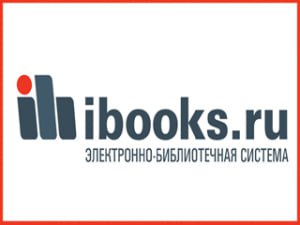 ibooks.ru
ЭЛЕКТРОННО-БИБЛИОТЕЧНАЯ СИСТЕМА